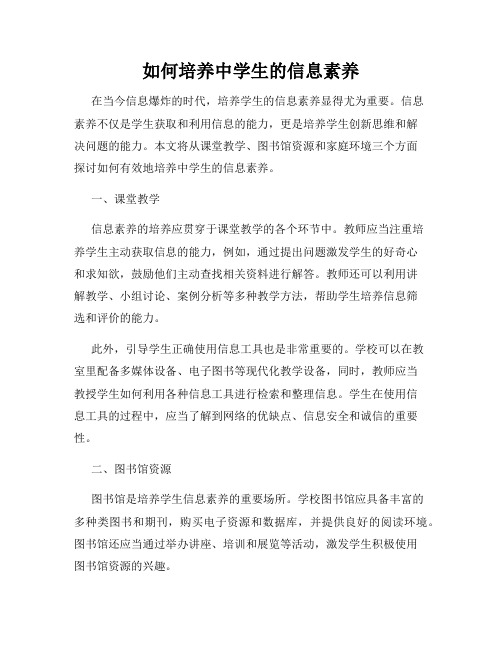 如何培养中学生的信息素养

在当今信息爆炸的时代，培养学生的信息素养显得尤为重要。信息素养不仅是学生获取和利用信息的能力，更是培养学生创新思维和解决问题的能力。本文将从课堂教学、图书馆资源和家庭环境三个方面探讨如何有效地培养中学生的信息素养。

一、课堂教学

信息素养的培养应贯穿于课堂教学的各个环节中。教师应当注重培养学生主动获取信息的能力，例如，通过提出问题激发学生的好奇心和求知欲，鼓励他们主动查找相关资料进行解答。教师还可以利用讲解教学、小组讨论、案例分析等多种教学方法，帮助学生培养信息筛选和评价的能力。

此外，引导学生正确使用信息工具也是非常重要的。学校可以在教室里配备多媒体设备、电子图书等现代化教学设备，同时，教师应当教授学生如何利用各种信息工具进行检索和整理信息。学生在使用信息工具的过程中，应当了解到网络的优缺点、信息安全和诚信的重要性。

二、图书馆资源

图书馆是培养学生信息素养的重要场所。学校图书馆应具备丰富的多种类图书和期刊，购买电子资源和数据库，并提供良好的阅读环境。图书馆还应当通过举办讲座、培训和展览等活动，激发学生积极使用图书馆资源的兴趣。